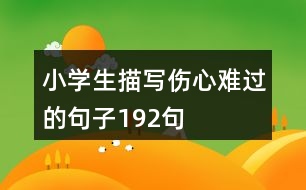 小学生描写伤心难过的句子192句